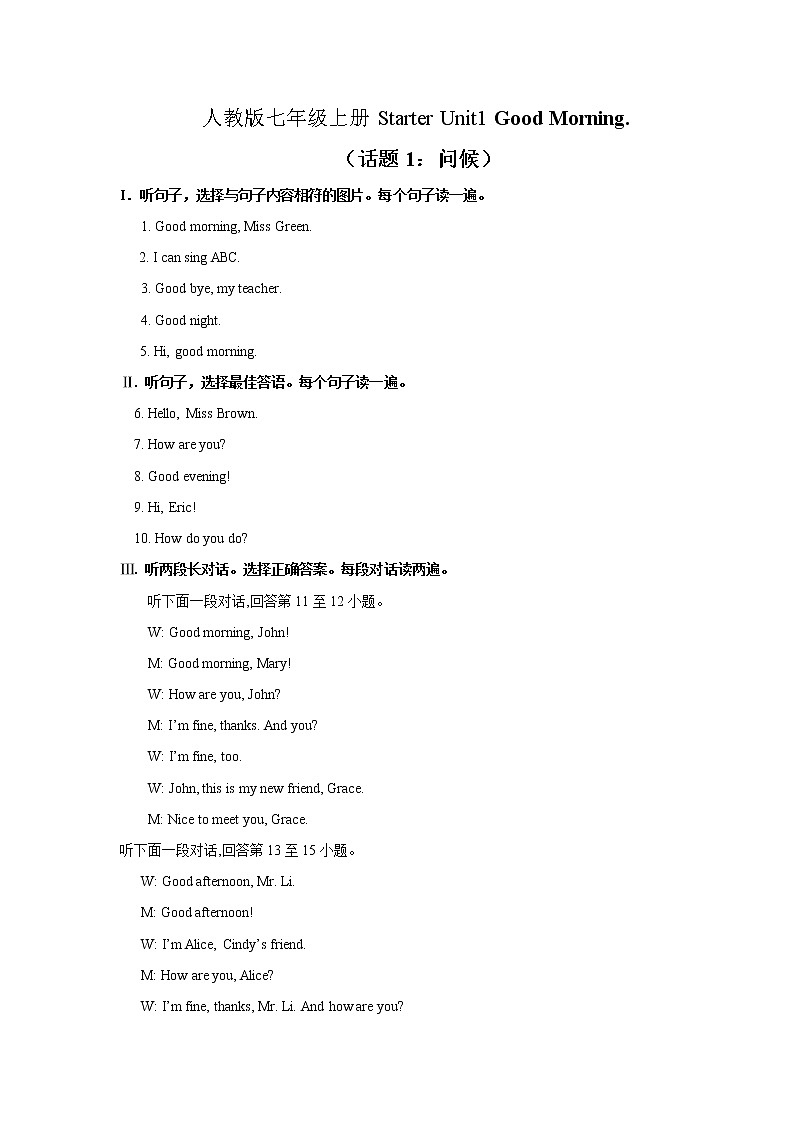 人教版七年级上册 Starter Unit1 Good Morning.

（话题 1：问候）

I. 听句子，选择与句子内容相符的图片。每个句子读一遍。

1. Good morning, Miss Green.

2. I can sing ABC.

3. Good bye, my teacher.

4. Good night.

5. Hi, good morning.

II. 听句子，选择最佳答语。每个句子读一遍。

6. Hello, Miss Brown.

7. How are you?

8. Good evening!

9. Hi, Eric!

10. How do you do?

III. 听两段长对话。选择正确答案。每段对话读两遍。

听下面一段对话,回答第 11 至 12 小题。

W: Good morning, John!

M: Good morning, Mary!

W: How are you, John?

M: I'm fine, thanks. And you?

W: I'm fine, too.

W: John, this is my new friend, Grace.

M: Nice to meet you, Grace.

听下面一段对话,回答第 13 至 15 小题。

W: Good afternoon, Mr. Li.

M: Good afternoon!

W: I'm Alice, Cindy's friend.

M: How are you, Alice?

W: I'm fine, thanks, Mr. Li. And how are you?